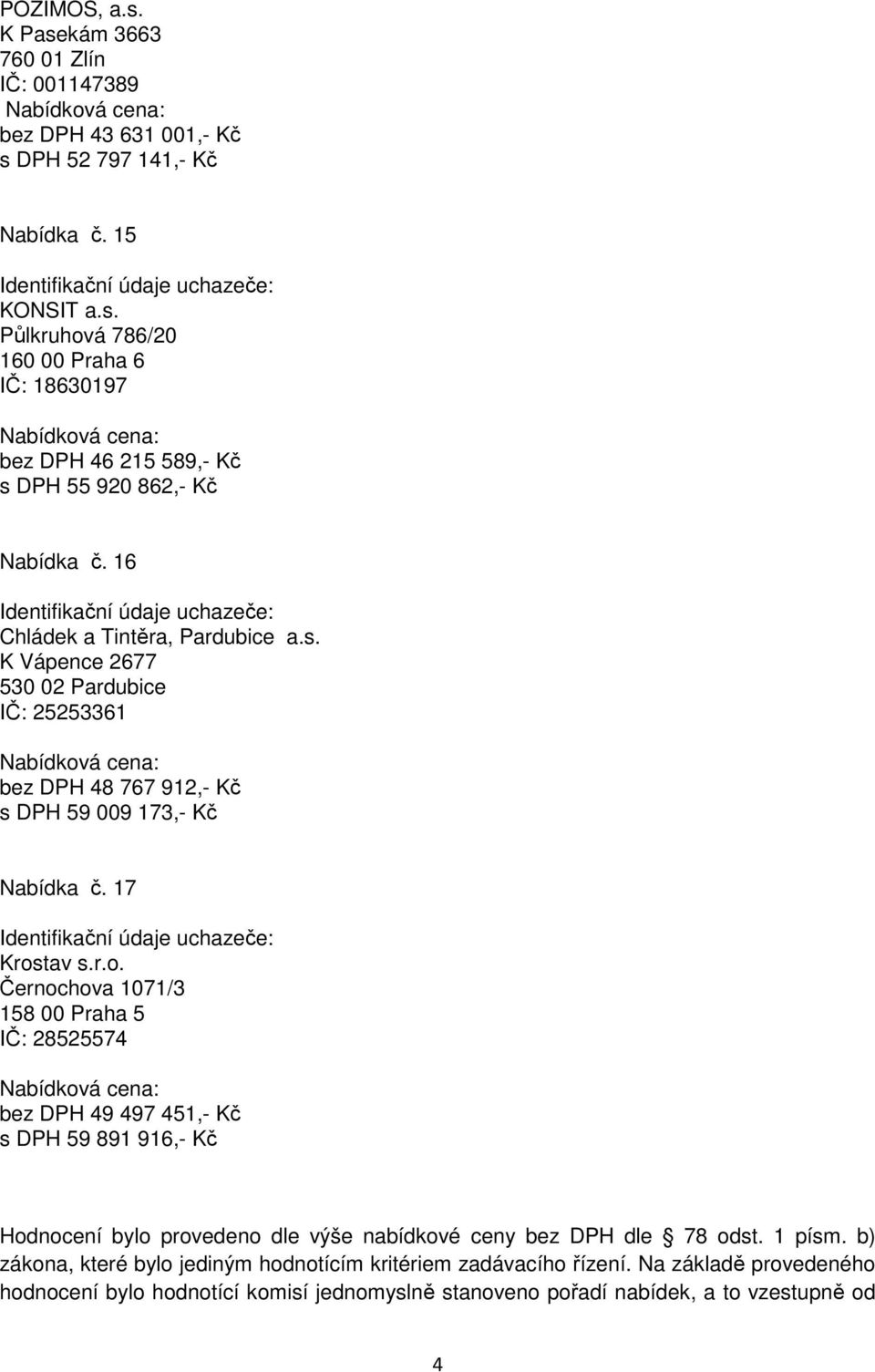 POZIMOS, a.s.
K Pasekám 3663
760 01 Zlín
IČ: 001147389
Nabídková cena:
bez DPH 43 631 001,- Kč
s DPH 52 797 141,- Kč

Nabídka č. 15

Identifikační údaje uchazeče:
KONSIT a.s.
Půlkruhová 786/20
160 00 Praha 6
IČ: 18630197

Nabídková cena:
bez DPH 46 215 589,- Kč
s DPH 55 920 862,- Kč

Nabídka č. 16

Identifikační údaje uchazeče:
Chládek a Tintěra, Pardubice a.s.
K Vápence 2677
530 02 Pardubice
IČ: 25253361

Nabídková cena:
bez DPH 48 767 912,- Kč
s DPH 59 009 173,- Kč

Nabídka č. 17

Identifikační údaje uchazeče:
Krostav s.r.o.
Černochova 1071/3
158 00 Praha 5
IČ: 28525574

Nabídková cena:
bez DPH 49 497 451,- Kč
s DPH 59 891 916,- Kč

Hodnocení bylo provedeno dle výše nabídkové ceny bez DPH dle 78 odst. 1 písm. b) zákona, které bylo jediným hodnotícím kritériem zadávacího řízení. Na základě provedeného hodnocení bylo hodnotící komisí jednomyslně stanoveno pořadí nabídek, a to vzestupně od

4